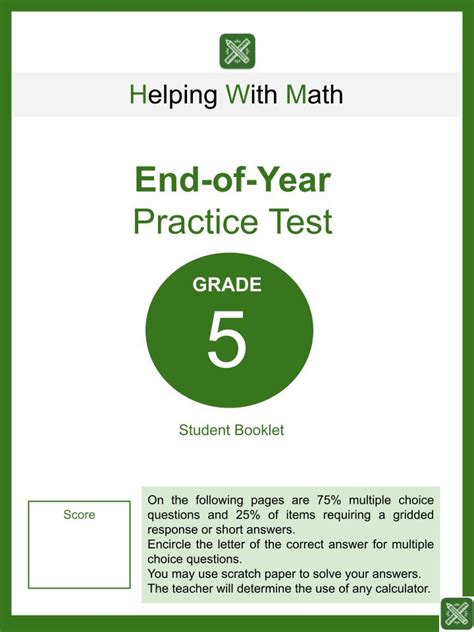 Helping With Math

End-of-Year
Practice Test

GRADE
5

Student Booklet

Score

On the following pages are 75% multiple choice questions and 25% of items requiring a gridded response or short answers.
Encircle the letter of the correct answer for multiple choice questions.
You may use scratch paper to solve your answers.
The teacher will determine the use of any calculator.